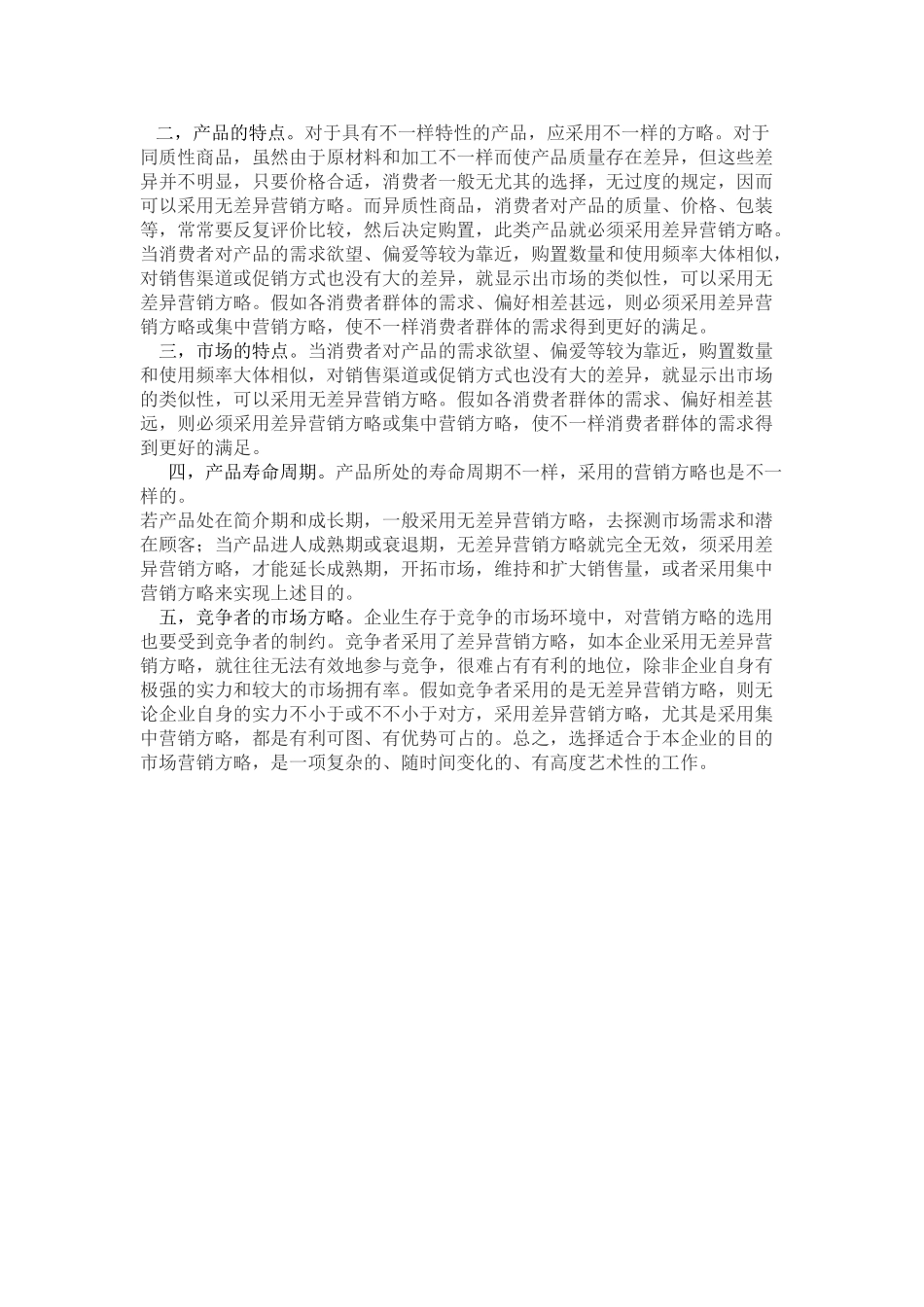 二，产品的特点。对于具有不一样特性的产品，应采用不一样的方略。对于同质性商品，虽然由于原材料和加工不一样而使产品质量存在差异，但这些差异并不明显，只要价格合适，消费者一般无尤其的选择，无过度的规定，因而可以采用无差异营销方略。而异质性商品，消费者对产品的质量、价格、包装等，常常要反复评价比较，然后决定购置，此类产品就必须采用差异营销方略。当消费者对产品的需求欲望、偏爱等较为靠近，购置数量和使用频率大体相似，对销售渠道或促销方式也没有大的差异，就显示出市场的类似性，可以采用无差异营销方略。假如各消费者群体的需求、偏好相差甚远，则必须采用差异营销方略或集中营销方略，使不一样消费者群体的需求得到更好的满足。

三，市场的特点。当消费者对产品的需求欲望、偏爱等较为靠近，购置数量和使用频率大体相似，对销售渠道或促销方式也没有大的差异，就显示出市场的类似性，可以采用无差异营销方略。假如各消费者群体的需求、偏好相差甚远，则必须采用差异营销方略或集中营销方略，使不一样消费者群体的需求得到更好的满足。

四，产品寿命周期。产品所处的寿命周期不一样，采用的营销方略也是不一样的。
若产品处在简介期和成长期，一般采用无差异营销方略，去探测市场需求和潜在顾客；当产品进人成熟期或衰退期，无差异营销方略就完全无效，须采用差异营销方略，才能延长成熟期，开拓市场，维持和扩大销售量，或者采用集中营销方略来实现上述目的。

五，竞争者的市场方略。企业生存于竞争的市场环境中，对营销方略的选用也要受到竞争者的制约。竞争者采用了差异营销方略，如本企业采用无差异营销方略，就往往无法有效地参与竞争，很难占有有利的地位，除非企业自身有极强的实力和较大的市场拥有率。假如竞争者采用的是无差异营销方略，则无论企业自身的实力不小于或不不小于对方，采用差异营销方略，尤其是采用集中营销方略，都是有利可图、有优势可占的。总之，选择适合于本企业的目的市场营销方略，是一项复杂的、随时间变化的、有高度艺术性的工作。